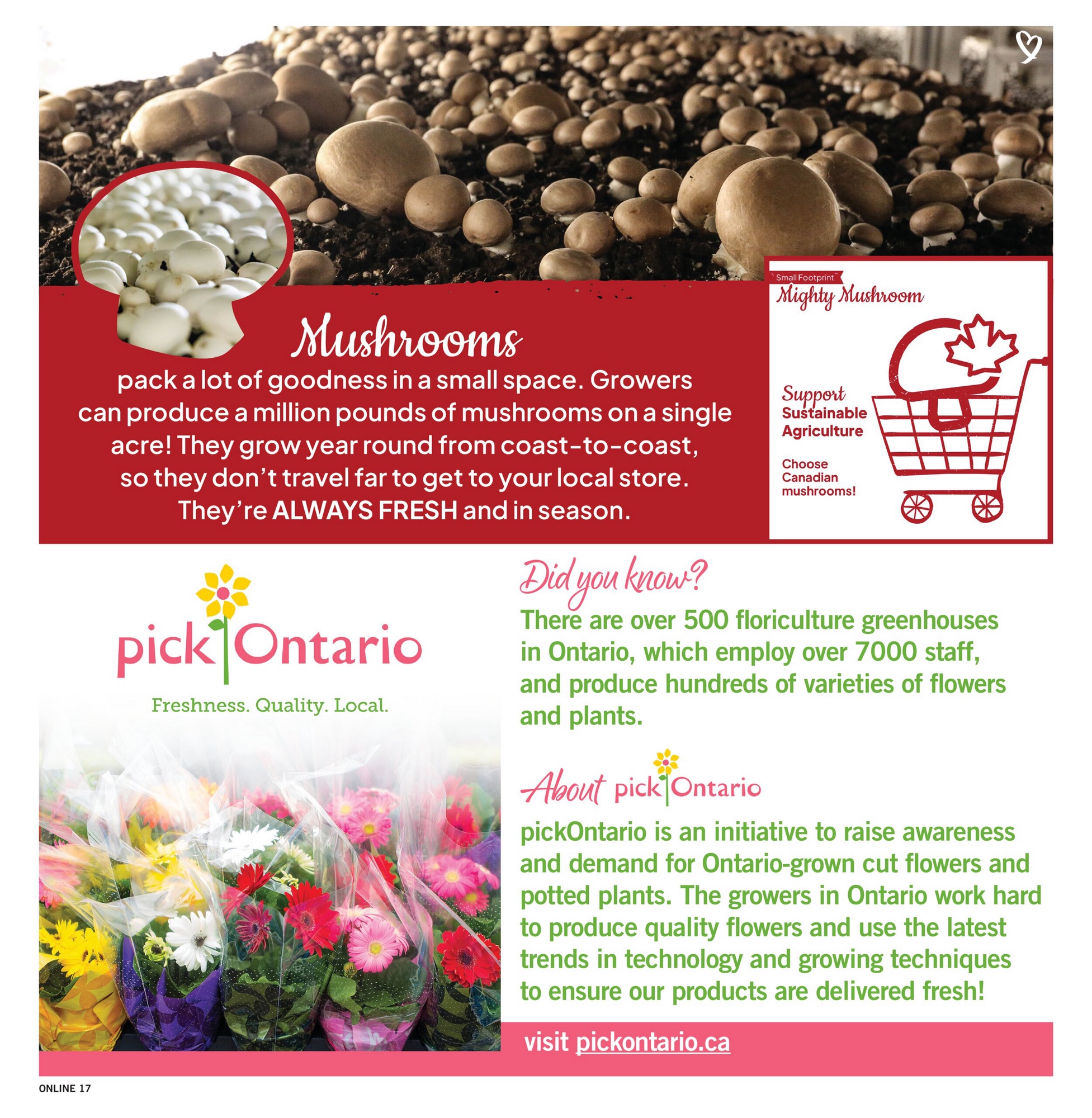 Mushrooms

pack a lot of goodness in a small space. Growers can produce a million pounds of mushrooms on a single acre! They grow year round from coast-to-coast, so they don't travel far to get to your local store. They're ALWAYS FRESH and in season.

Small Footprint
Mighty Mushroom

Support
Sustainable Agriculture

Choose Canadian mushrooms!

pick Ontario
Freshness. Quality. Local.

Did you know?
There are over 500 floriculture greenhouses in Ontario, which employ over 7000 staff, and produce hundreds of varieties of flowers and plants.

About pick Ontario
pickOntario is an initiative to raise awareness and demand for Ontario-grown cut flowers and potted plants. The growers in Ontario work hard to produce quality flowers and use the latest trends in technology and growing techniques to ensure our products are delivered fresh!

visit pickontario.ca

ONLINE 17